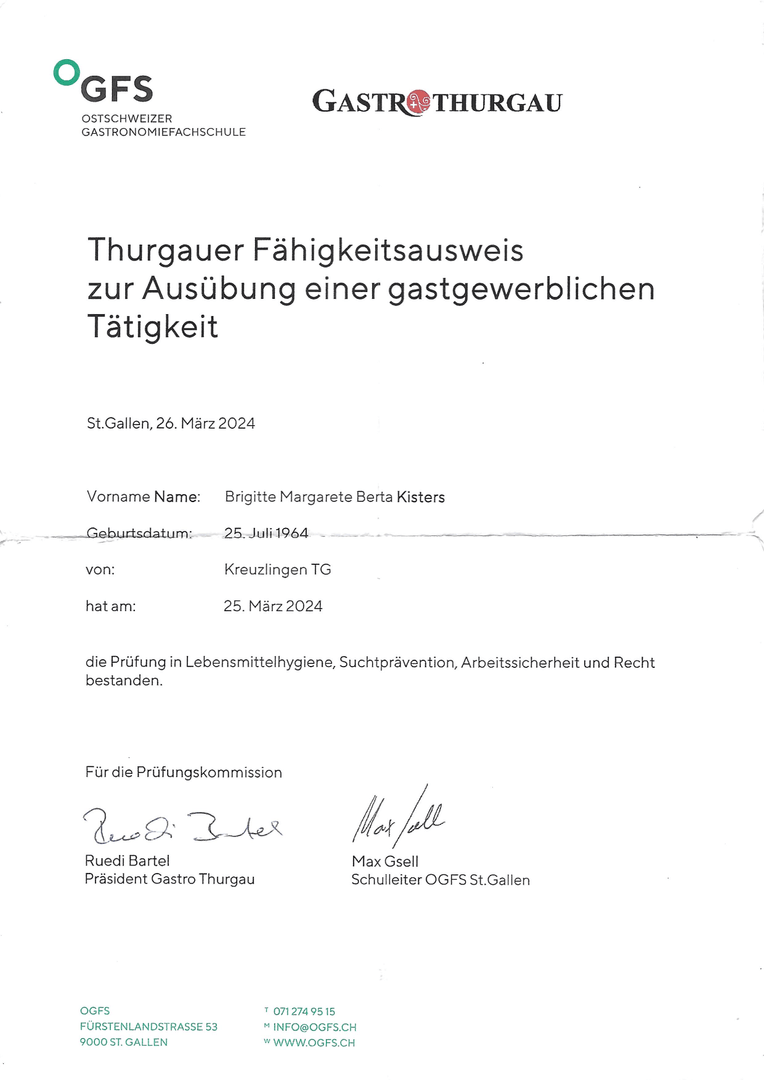 OGFS
OSTSCHWEIZER
GASTRONOMIEFACHSCHULE

GASTRO THURGAU

Thurgauer Fähigkeitsausweis zur Ausübung einer gastgewerblichen Tätigkeit

St.Gallen, 26. März 2024

Vorname Name: Brigitte Margarete Berta Kisters

Geburtsdatum: 25. Juli 1964

von: Kreuzlingen TG

hat am: 25. März 2024

die Prüfung in Lebensmittelhygiene, Suchtprävention, Arbeitssicherheit und Recht bestanden.

Für die Prüfungskommission

Ruedi Bartel

Ruedi Bartel
Präsident Gastro Thurgau

Max Gsell

Max Gsell
Schulleiter OGFS St.Gallen

OGFS
FÜRSTENLANDSTRASSE 53
9000 ST. GALLEN

T 071 274 95 15
M INFO@OGFS.CH
W WWW.OGFS.CH